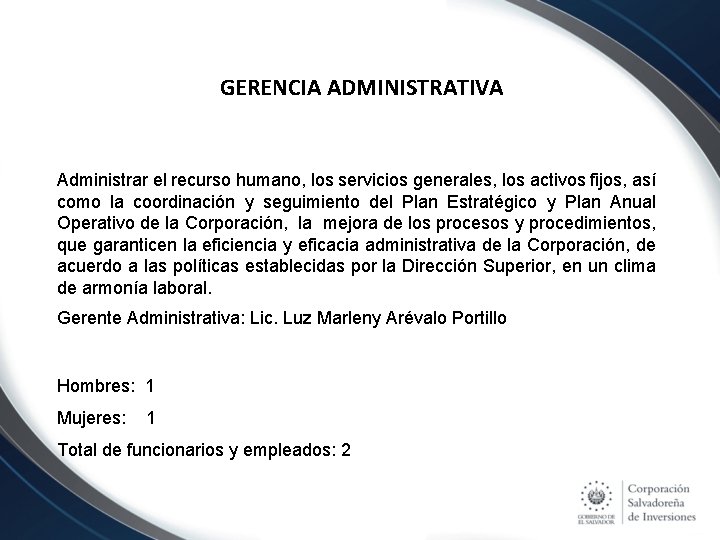 GERENCIA ADMINISTRATIVA

Administrar el recurso humano, los servicios generales, los activos fijos, así como la coordinación y seguimiento del Plan Estratégico y Plan Anual Operativo de la Corporación, la mejora de los procesos y procedimientos, que garanticen la eficiencia y eficacia administrativa de la Corporación, de acuerdo a las políticas establecidas por la Dirección Superior, en un clima de armonía laboral.

Gerente Administrativa: Lic. Luz Marleny Arévalo Portillo

Hombres: 1

Mujeres: 1

Total de funcionarios y empleados: 2

GOBIERNO DE EL SALVADOR

Corporación Salvadoreña de Inversiones